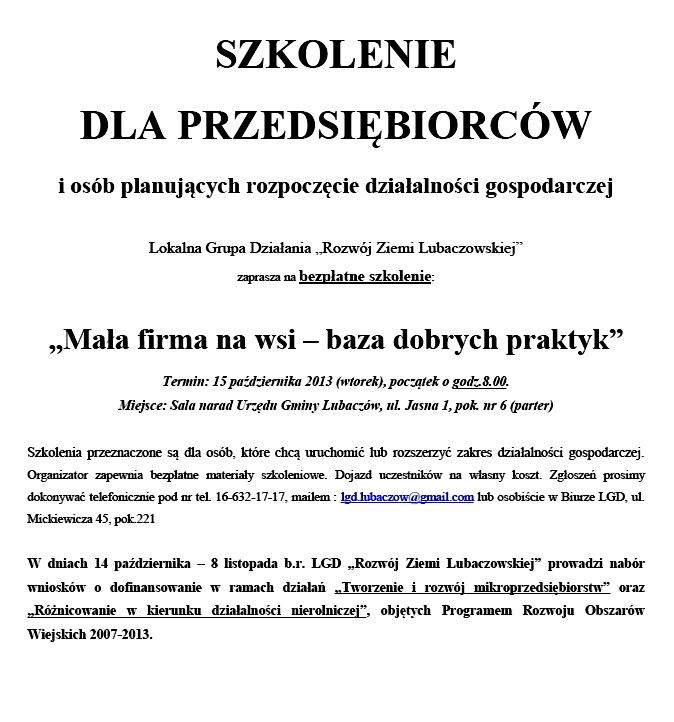 SZKOLENIE

DLA PRZEDSIĘBIORCÓW

i osób planujących rozpoczęcie działalności gospodarczej

Lokalna Grupa Działania „Rozwój Ziemi Lubaczowskiej”
zaprasza na bezpłatne szkolenie:

„Mała firma na wsi – baza dobrych praktyk”

Termin: 15 października 2013 (wtorek), początek o godz.8.00.
Miejsce: Sala narad Urzędu Gminy Lubaczów, ul. Jasna 1, pok. nr 6 (parter)

Szkolenia przeznaczone są dla osób, które chcą uruchomić lub rozszerzyć zakres działalności gospodarczej. Organizator zapewnia bezpłatne materiały szkoleniowe. Dojazd uczestników na własny koszt. Zgłoszeń prosimy dokonywać telefonicznie pod nr tel. 16-632-17-17, mailem : lgd.lubaczow@gmail.com lub osobiście w Biurze LGD, ul. Mickiewicza 45, pok.221

W dniach 14 października – 8 listopada b.r. LGD „Rozwój Ziemi Lubaczowskiej” prowadzi nabór wniosków o dofinansowanie w ramach działań „Tworzenie i rozwój mikroprzedsiębiorstw” oraz „Różnicowanie w kierunku działalności nierolniczej”, objętych Programem Rozwoju Obszarów Wiejskich 2007-2013.